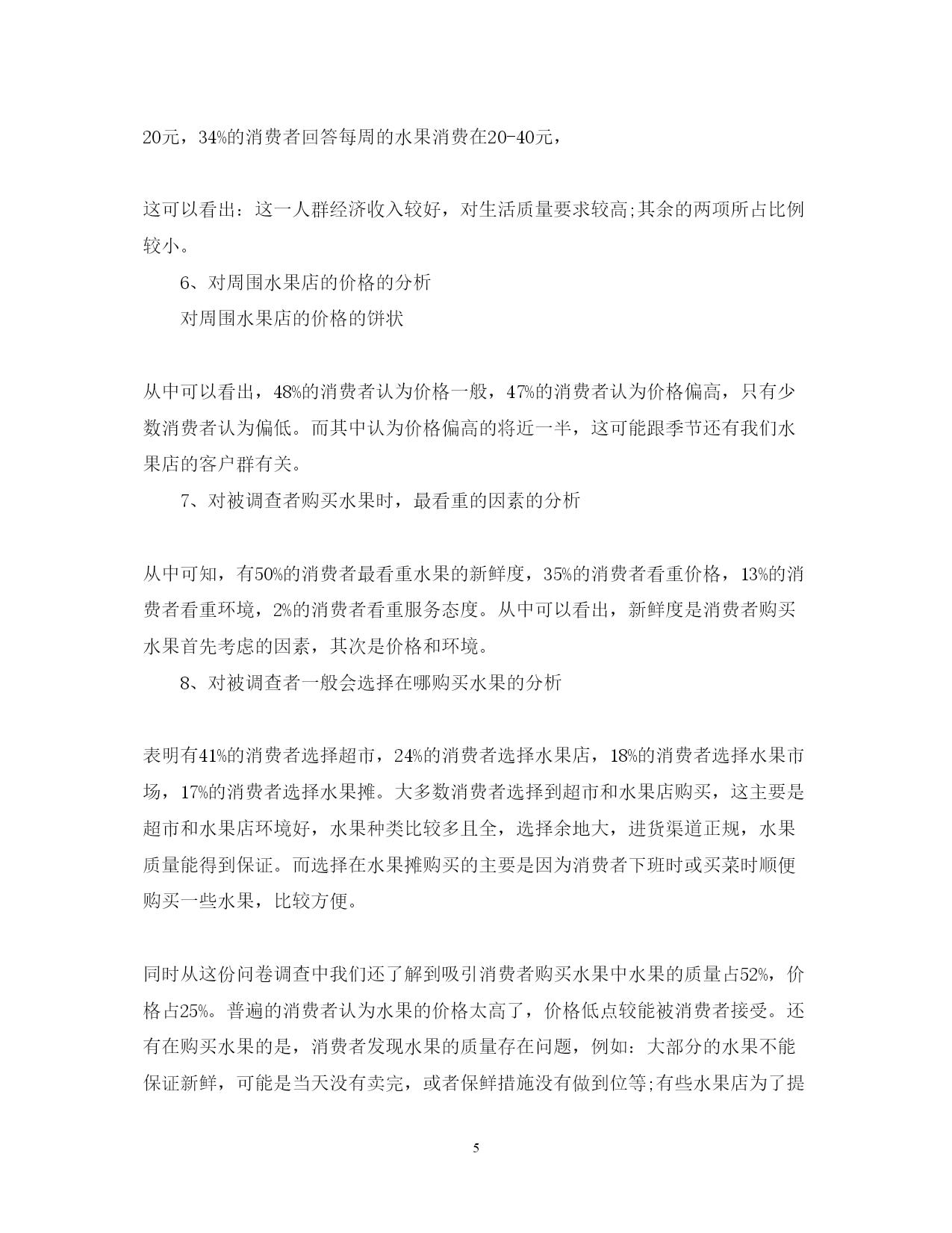 20元，34%的消费者回答每周的水果消费在20-40元，

这可以看出：这一人群经济收入较好，对生活质量要求较高;其余的两项所占比例较小。

6、对周围水果店的价格的分析

对周围水果店的价格的饼状

从中可以看出，48%的消费者认为价格一般，47%的消费者认为价格偏高，只有少数消费者认为偏低。而其中认为价格偏高的将近一半，这可能跟季节还有我们水果店的客户群有关。

7、对被调查者购买水果时，最看重的因素的分析

从中可知，有50%的消费者最看重水果的新鲜度，35%的消费者看重价格，13%的消费者看重环境，2%的消费者看重服务态度。从中可以看出，新鲜度是消费者购买水果首先考虑的因素，其次是价格和环境。

8、对被调查者一般会选择在哪购买水果的分析

表明有41%的消费者选择超市，24%的消费者选择水果店，18%的消费者选择水果市场，17%的消费者选择水果摊。大多数消费者选择到超市和水果店购买，这主要是超市和水果店环境好，水果种类比较多且全，选择余地大，进货渠道正规，水果质量能得到保证。而选择在水果摊购买的主要是因为消费者下班时或买菜时顺便购买一些水果，比较方便。

同时从这份问卷调查中我们还了解到吸引消费者购买水果中水果的质量占52%，价格占25%。普遍的消费者认为水果的价格太高了，价格低点较能被消费者接受。还有在购买水果的是，消费者发现水果的质量存在问题，例如：大部分的水果不能保证新鲜，可能是当天没有卖完，或者保鲜措施没有做到位等;有些水果店为了提

5